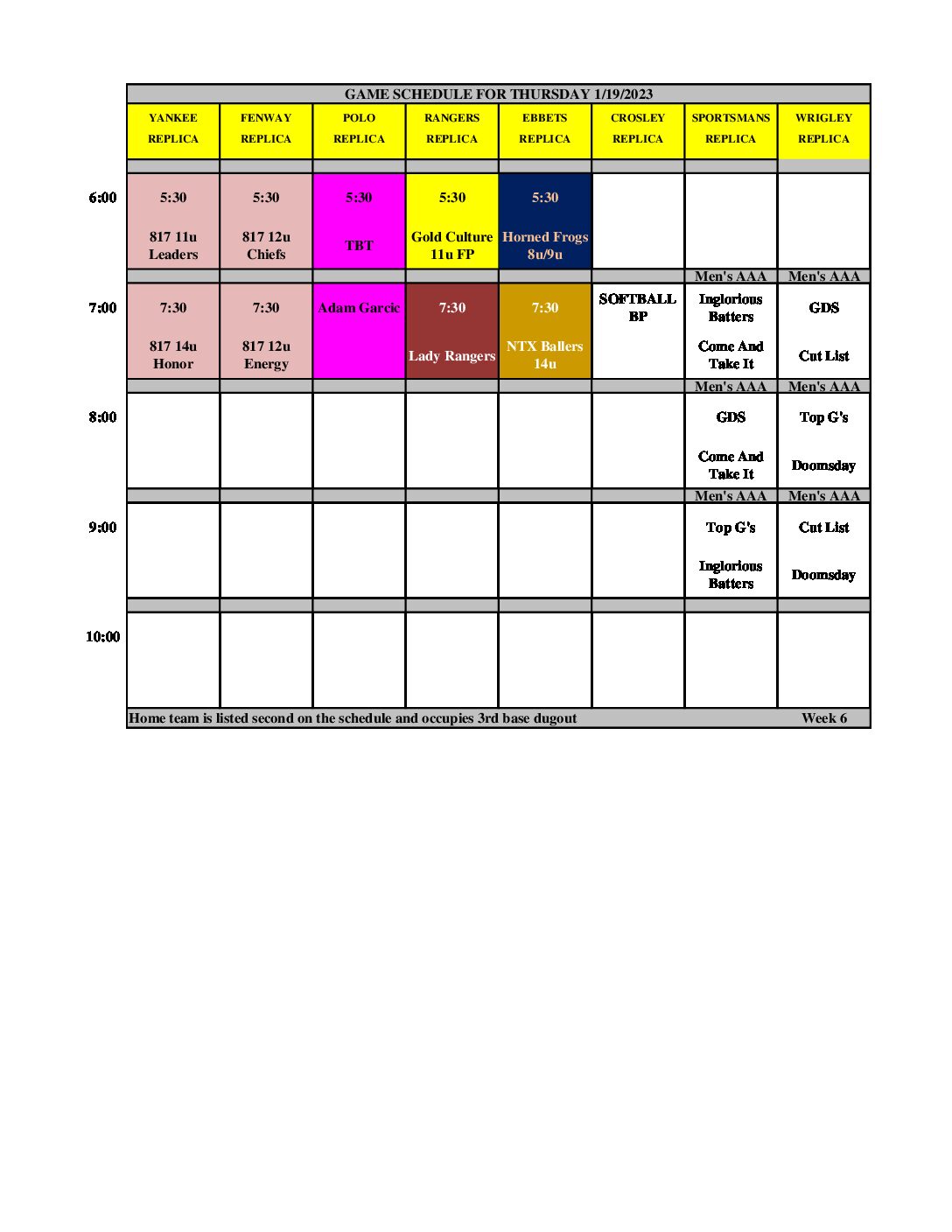 GAME SCHEDULE FOR THURSDAY 1/19/2023

| | YANKEE REPLICA | FENWAY REPLICA | POLO REPLICA | RANGERS REPLICA | EBBETS REPLICA | CROSLEY REPLICA | SPORTSMANS REPLICA | WRIGLEY REPLICA |
|---|---|---|---|---|---|---|---|---|
| 6:00 | 5:30 817 11u Leaders | 5:30 817 12u Chiefs | 5:30 TBT | 5:30 Gold Culture 11u FP | 5:30 Horned Frogs 8u/9u | | | |
| | | | | | | | Men's AAA | Men's AAA |
| 7:00 | 7:30 817 14u Honor | 7:30 817 12u Energy | Adam Garcic | 7:30 Lady Rangers | 7:30 NTX Ballers 14u | SOFTBALL BP | Inglorious Batters Come And Take It | GDS Cut List |
| | | | | | | | Men's AAA | Men's AAA |
| 8:00 | | | | | | | GDS Come And Take It | Top G's Doomsday |
| | | | | | | | Men's AAA | Men's AAA |
| 9:00 | | | | | | | Top G's Inglorious Batters | Cut List Doomsday |
| 10:00 | | | | | | | | |

Home team is listed second on the schedule and occupies 3rd base dugout Week 6